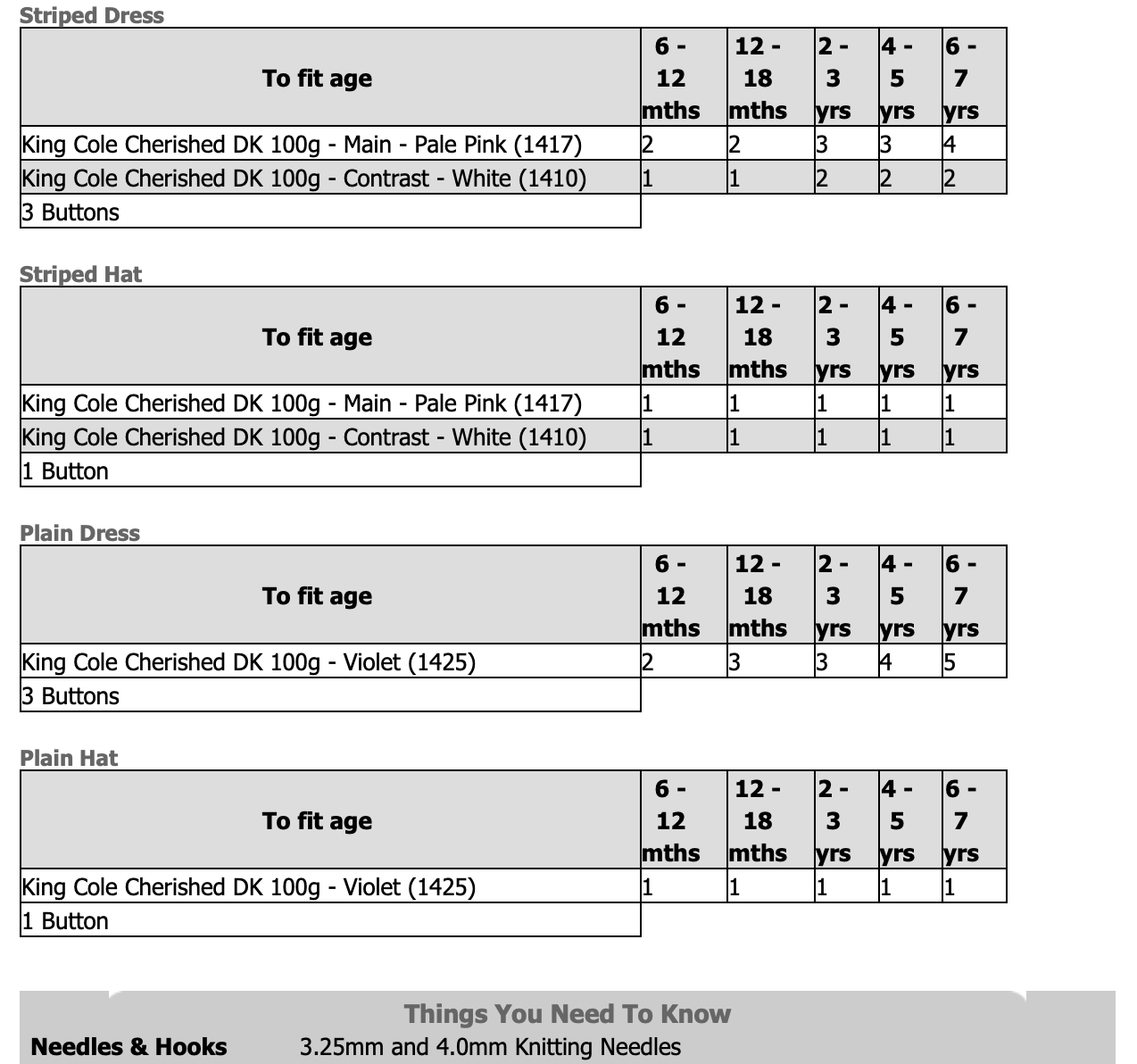 Striped Dress

| To fit age | 6 - 12 mths | 12 - 18 mths | 2 - 3 yrs | 4 - 5 yrs | 6 - 7 yrs |
|---|---|---|---|---|---|
| King Cole Cherished DK 100g - Main - Pale Pink (1417) | 2 | 2 | 3 | 3 | 4 |
| King Cole Cherished DK 100g - Contrast - White (1410) | 1 | 1 | 2 | 2 | 2 |
| 3 Buttons | | | | | |

Striped Hat

| To fit age | 6 - 12 mths | 12 - 18 mths | 2 - 3 yrs | 4 - 5 yrs | 6 - 7 yrs |
|---|---|---|---|---|---|
| King Cole Cherished DK 100g - Main - Pale Pink (1417) | 1 | 1 | 1 | 1 | 1 |
| King Cole Cherished DK 100g - Contrast - White (1410) | 1 | 1 | 1 | 1 | 1 |
| 1 Button | | | | | |

Plain Dress

| To fit age | 6 - 12 mths | 12 - 18 mths | 2 - 3 yrs | 4 - 5 yrs | 6 - 7 yrs |
|---|---|---|---|---|---|
| King Cole Cherished DK 100g - Violet (1425) | 2 | 3 | 3 | 4 | 5 |
| 3 Buttons | | | | | |

Plain Hat

| To fit age | 6 - 12 mths | 12 - 18 mths | 2 - 3 yrs | 4 - 5 yrs | 6 - 7 yrs |
|---|---|---|---|---|---|
| King Cole Cherished DK 100g - Violet (1425) | 1 | 1 | 1 | 1 | 1 |
| 1 Button | | | | | |

Things You Need To Know

Needles & Hooks 3.25mm and 4.0mm Knitting Needles